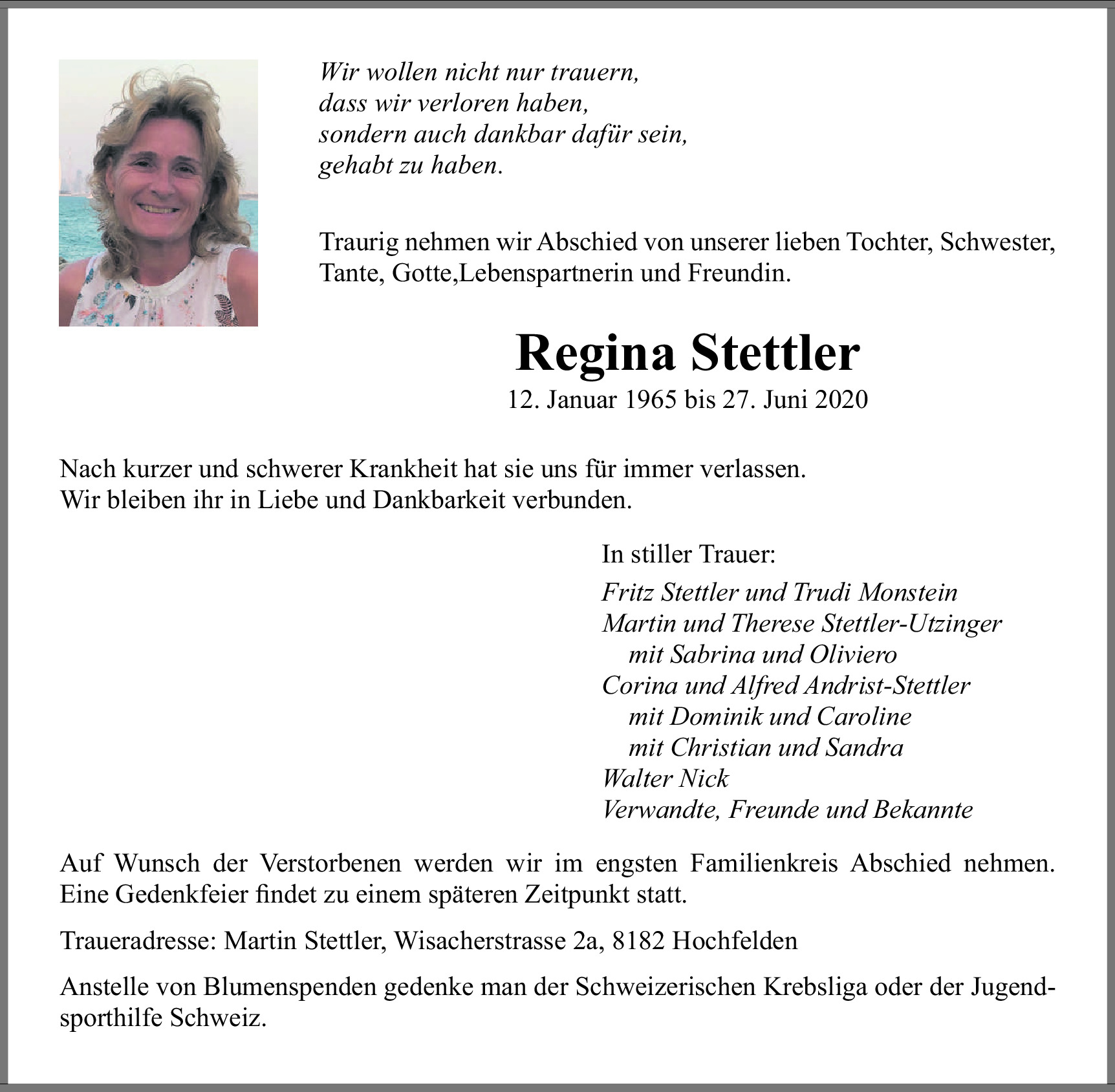 Wir wollen nicht nur trauern,
dass wir verloren haben,
sondern auch dankbar dafür sein,
gehabt zu haben.

Traurig nehmen wir Abschied von unserer lieben Tochter, Schwester, Tante, Gotte,Lebenspartnerin und Freundin.

Regina Stettler
12. Januar 1965 bis 27. Juni 2020

Nach kurzer und schwerer Krankheit hat sie uns für immer verlassen.
Wir bleiben ihr in Liebe und Dankbarkeit verbunden.

In stiller Trauer:
Fritz Stettler und Trudi Monstein
Martin und Therese Stettler-Utzinger
mit Sabrina und Oliviero
Corina und Alfred Andrist-Stettler
mit Dominik und Caroline
mit Christian und Sandra
Walter Nick
Verwandte, Freunde und Bekannte

Auf Wunsch der Verstorbenen werden wir im engsten Familienkreis Abschied nehmen. Eine Gedenkfeier findet zu einem späteren Zeitpunkt statt.

Traueradresse: Martin Stettler, Wisacherstrasse 2a, 8182 Hochfelden

Anstelle von Blumenspenden gedenke man der Schweizerischen Krebsliga oder der Jugendsporthilfe Schweiz.